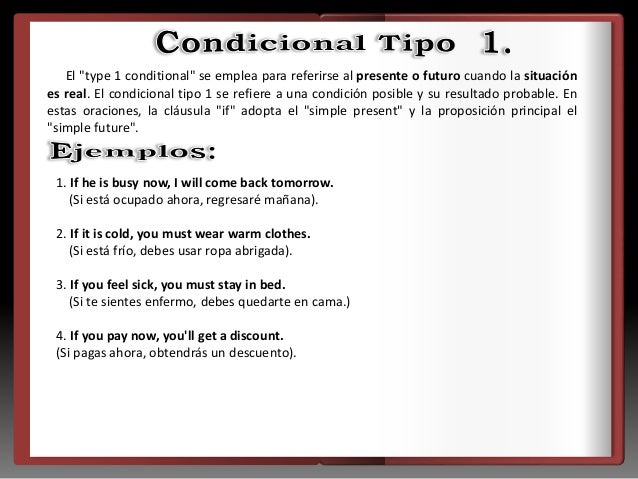 Condicional Tipo 1.

El "type 1 conditional" se emplea para referirse al presente o futuro cuando la situación es real. El condicional tipo 1 se refiere a una condición posible y su resultado probable. En estas oraciones, la cláusula "if" adopta el "simple present" y la proposición principal el "simple future".

Ejemplos:

1. If he is busy now, I will come back tomorrow.
(Si está ocupado ahora, regresaré mañana).

2. If it is cold, you must wear warm clothes.
(Si está frío, debes usar ropa abrigada).

3. If you feel sick, you must stay in bed.
(Si te sientes enfermo, debes quedarte en cama.)

4. If you pay now, you'll get a discount.
(Si pagas ahora, obtendrás un descuento).